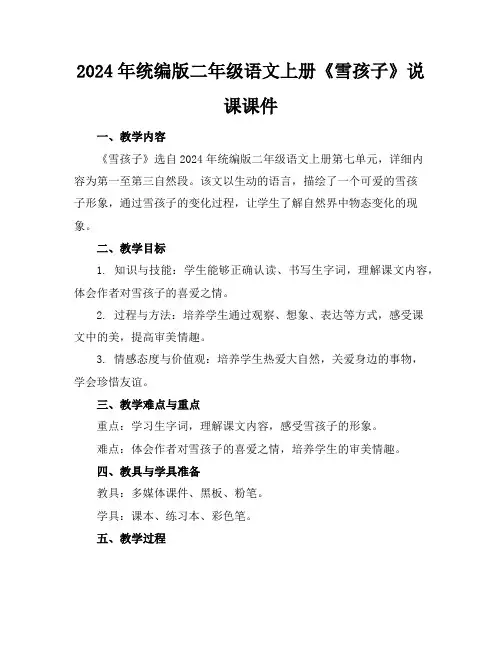 2024年统编版二年级语文上册《雪孩子》说课课件

一、教学内容

《雪孩子》选自2024年统编版二年级语文上册第七单元，详细内容为第一至第三自然段。该文以生动的语言，描绘了一个可爱的雪孩子形象，通过雪孩子的变化过程，让学生了解自然界中物态变化的现象。

二、教学目标

1. 知识与技能：学生能够正确认读、书写生字词，理解课文内容，体会作者对雪孩子的喜爱之情。

2. 过程与方法：培养学生通过观察、想象、表达等方式，感受课文中的美，提高审美情趣。

3. 情感态度与价值观：培养学生热爱大自然，关爱身边的事物，学会珍惜友谊。

三、教学难点与重点

重点：学习生字词，理解课文内容，感受雪孩子的形象。

难点：体会作者对雪孩子的喜爱之情，培养学生的审美情趣。

四、教具与学具准备

教具：多媒体课件、黑板、粉笔。

学具：课本、练习本、彩色笔。

五、教学过程